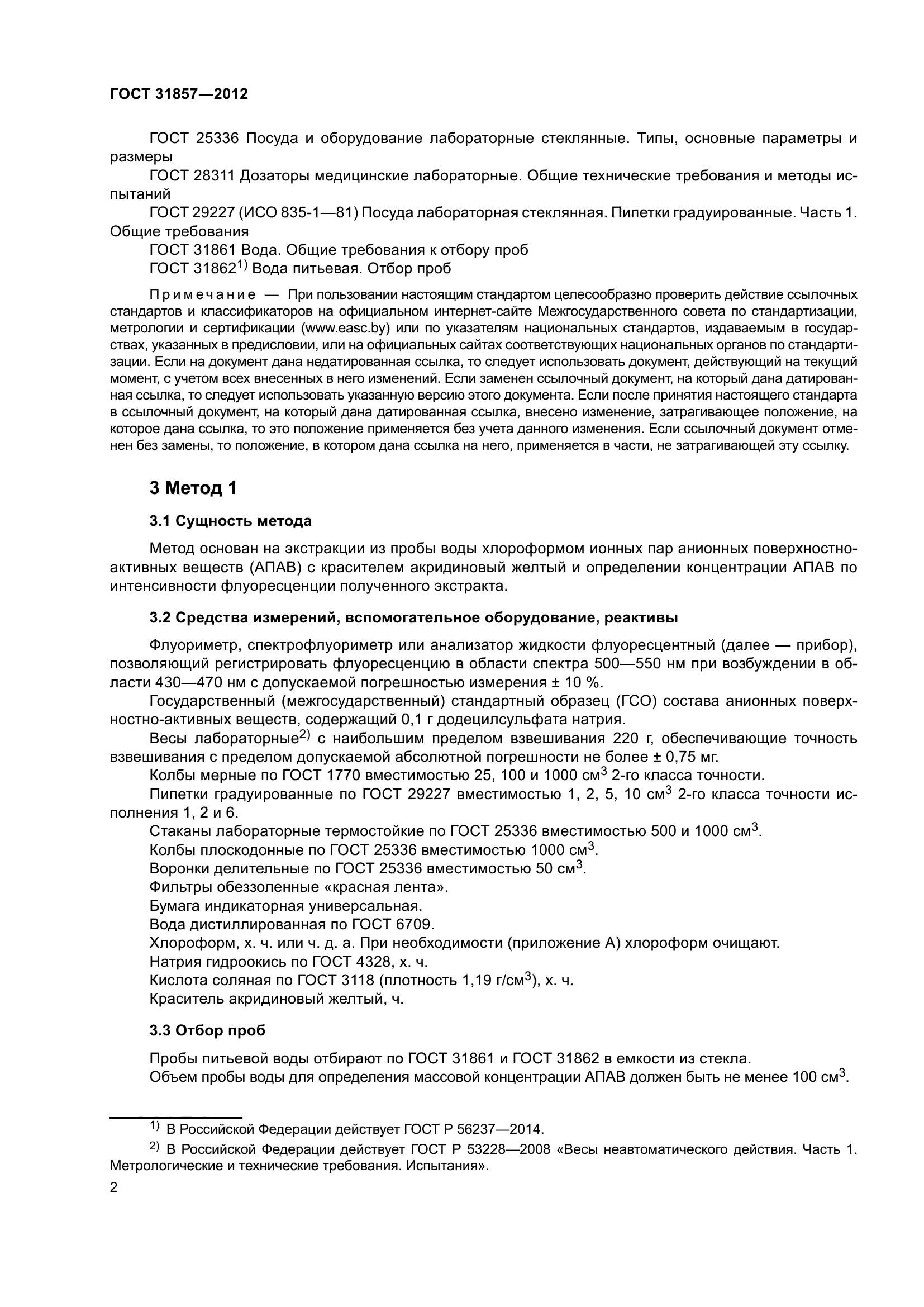 ГОСТ 31857—2012

ГОСТ 25336 Посуда и оборудование лабораторные стеклянные. Типы, основные параметры и размеры

ГОСТ 28311 Дозаторы медицинские лабораторные. Общие технические требования и методы испытаний

ГОСТ 29227 (ИСО 835-1—81) Посуда лабораторная стеклянная. Пипетки градуированные. Часть 1. Общие требования

ГОСТ 31861 Вода. Общие требования к отбору проб

ГОСТ 31862$^{1)}$ Вода питьевая. Отбор проб

Примечание — При пользовании настоящим стандартом целесообразно проверить действие ссылочных стандартов и классификаторов на официальном интернет-сайте Межгосударственного совета по стандартизации, метрологии и сертификации (www.easc.by) или по указателям национальных стандартов, издаваемым в государствах, указанных в предисловии, или на официальных сайтах соответствующих национальных органов по стандартизации. Если на документ дана недатированная ссылка, то следует использовать документ, действующий на текущий момент, с учетом всех внесенных в него изменений. Если заменен ссылочный документ, на который дана датированная ссылка, то следует использовать указанную версию этого документа. Если после принятия настоящего стандарта в ссылочный документ, на который дана датированная ссылка, внесено изменение, затрагивающее положение, на которое дана ссылка, то это положение применяется без учета данного изменения. Если ссылочный документ отменен без замены, то положение, в котором дана ссылка на него, применяется в части, не затрагивающей эту ссылку.

3 Метод 1

3.1 Сущность метода

Метод основан на экстракции из пробы воды хлороформом ионных пар анионных поверхностно-активных веществ (АПАВ) с красителем акридиновый желтый и определении концентрации АПАВ по интенсивности флуоресценции полученного экстракта.

3.2 Средства измерений, вспомогательное оборудование, реактивы

Флуориметр, спектрофлуориметр или анализатор жидкости флуоресцентный (далее — прибор), позволяющий регистрировать флуоресценцию в области спектра 500—550 нм при возбуждении в области 430—470 нм с допускаемой погрешностью измерения ± 10 %.

Государственный (межгосударственный) стандартный образец (ГСО) состава анионных поверхностно-активных веществ, содержащий 0,1 г додецилсульфата натрия.

Весы лабораторные$^{2)}$ с наибольшим пределом взвешивания 220 г, обеспечивающие точность взвешивания с пределом допускаемой абсолютной погрешности не более ± 0,75 мг.

Колбы мерные по ГОСТ 1770 вместимостью 25, 100 и 1000 см$^3$ 2-го класса точности.

Пипетки градуированные по ГОСТ 29227 вместимостью 1, 2, 5, 10 см$^3$ 2-го класса точности исполнения 1, 2 и 6.

Стаканы лабораторные термостойкие по ГОСТ 25336 вместимостью 500 и 1000 см$^3$.

Колбы плоскодонные по ГОСТ 25336 вместимостью 1000 см$^3$.

Воронки делительные по ГОСТ 25336 вместимостью 50 см$^3$.

Фильтры обеззоленные «красная лента».

Бумага индикаторная универсальная.

Вода дистиллированная по ГОСТ 6709.

Хлороформ, х. ч. или ч. д. а. При необходимости (приложение А) хлороформ очищают.

Натрия гидроокись по ГОСТ 4328, х. ч.

Кислота соляная по ГОСТ 3118 (плотность 1,19 г/см$^3$), х. ч.

Краситель акридиновый желтый, ч.

3.3 Отбор проб

Пробы питьевой воды отбирают по ГОСТ 31861 и ГОСТ 31862 в емкости из стекла.

Объем пробы воды для определения массовой концентрации АПАВ должен быть не менее 100 см$^3$.

$^{1)}$ В Российской Федерации действует ГОСТ Р 56237—2014.

$^{2)}$ В Российской Федерации действует ГОСТ Р 53228—2008 «Весы неавтоматического действия. Часть 1. Метрологические и технические требования. Испытания».

2